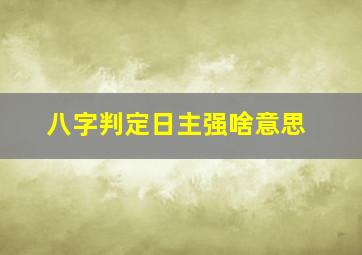 八字判定日主强啥意思